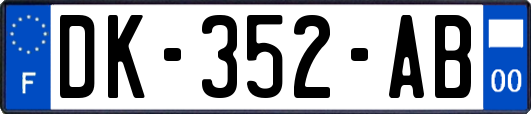 F

DK-352-AB

00